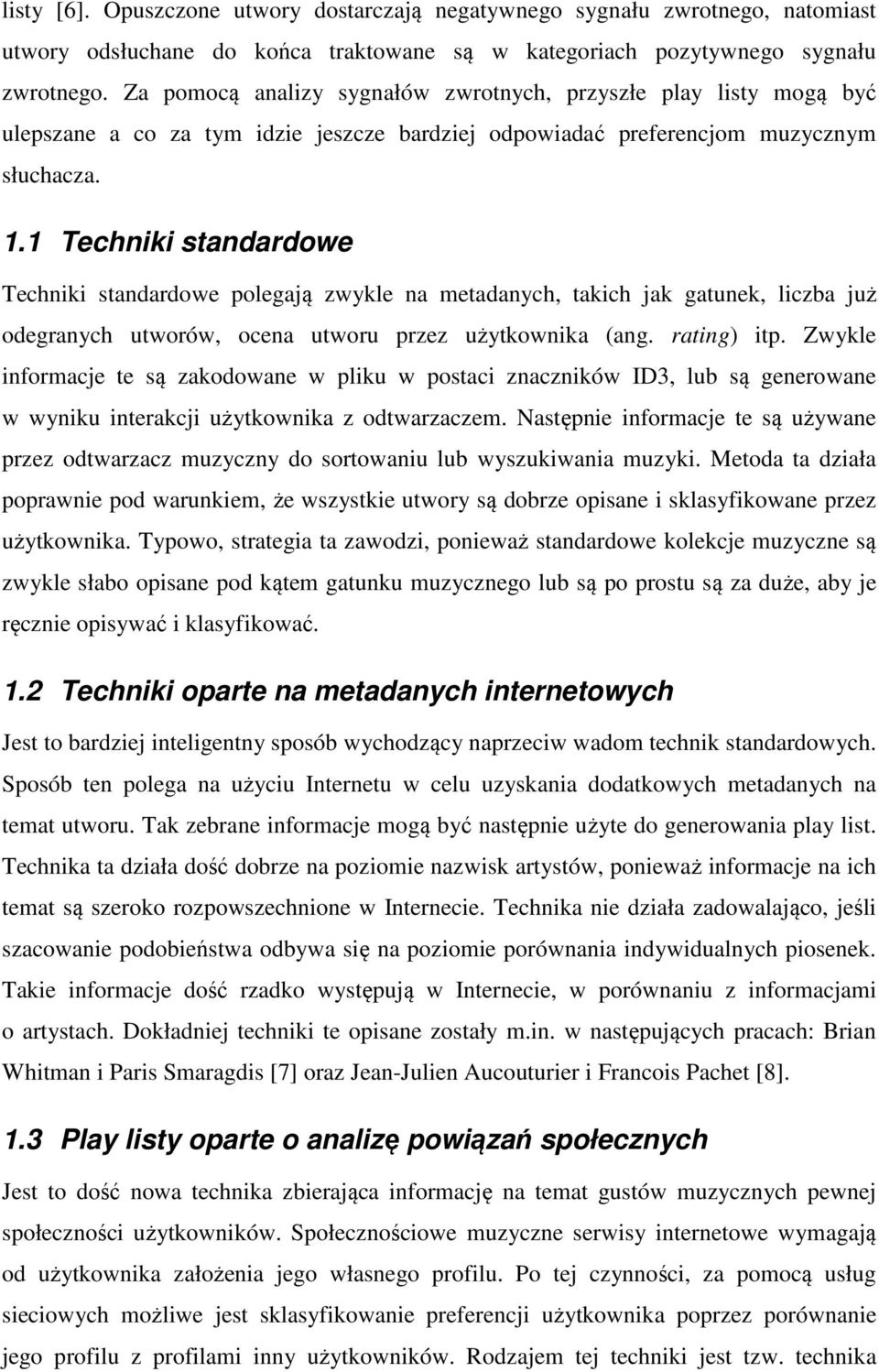 listy [6]. Opuszczone utwory dostarczają negatywnego sygnału zwrotnego, natomiast utwory odsłuchane do końca traktowane są w kategoriach pozytywnego sygnału zwrotnego. Za pomocą analizy sygnałów zwrotnych, przyszłe play listy mogą być ulepszane a co za tym idzie jeszcze bardziej odpowiadać preferencjom muzycznym słuchacza.

1.1 Techniki standardowe

Techniki standardowe polegają zwykle na metadanych, takich jak gatunek, liczba już odegranych utworów, ocena utworu przez użytkownika (ang. rating) itp. Zwykle informacje te są zakodowane w pliku w postaci znaczników ID3, lub są generowane w wyniku interakcji użytkownika z odtwarzaczem. Następnie informacje te są używane przez odtwarzacz muzyczny do sortowaniu lub wyszukiwania muzyki. Metoda ta działa poprawnie pod warunkiem, że wszystkie utwory są dobrze opisane i sklasyfikowane przez użytkownika. Typowo, strategia ta zawodzi, ponieważ standardowe kolekcje muzyczne są zwykle słabo opisane pod kątem gatunku muzycznego lub są po prostu są za duże, aby je ręcznie opisywać i klasyfikować.

1.2 Techniki oparte na metadanych internetowych

Jest to bardziej inteligentny sposób wychodzący naprzeciw wadom technik standardowych. Sposób ten polega na użyciu Internetu w celu uzyskania dodatkowych metadanych na temat utworu. Tak zebrane informacje mogą być następnie użyte do generowania play list. Technika ta działa dość dobrze na poziomie nazwisk artystów, ponieważ informacje na ich temat są szeroko rozpowszechnione w Internecie. Technika nie działa zadowalająco, jeśli szacowanie podobieństwa odbywa się na poziomie porównania indywidualnych piosenek. Takie informacje dość rzadko występują w Internecie, w porównaniu z informacjami o artystach. Dokładniej techniki te opisane zostały m.in. w następujących pracach: Brian Whitman i Paris Smaragdis [7] oraz Jean-Julien Aucouturier i Francois Pachet [8].

1.3 Play listy oparte o analizę powiązań społecznych

Jest to dość nowa technika zbierająca informację na temat gustów muzycznych pewnej społeczności użytkowników. Społecznościowe muzyczne serwisy internetowe wymagają od użytkownika założenia jego własnego profilu. Po tej czynności, za pomocą usług sieciowych możliwe jest sklasyfikowanie preferencji użytkownika poprzez porównanie jego profilu z profilami inny użytkowników. Rodzajem tej techniki jest tzw. technika